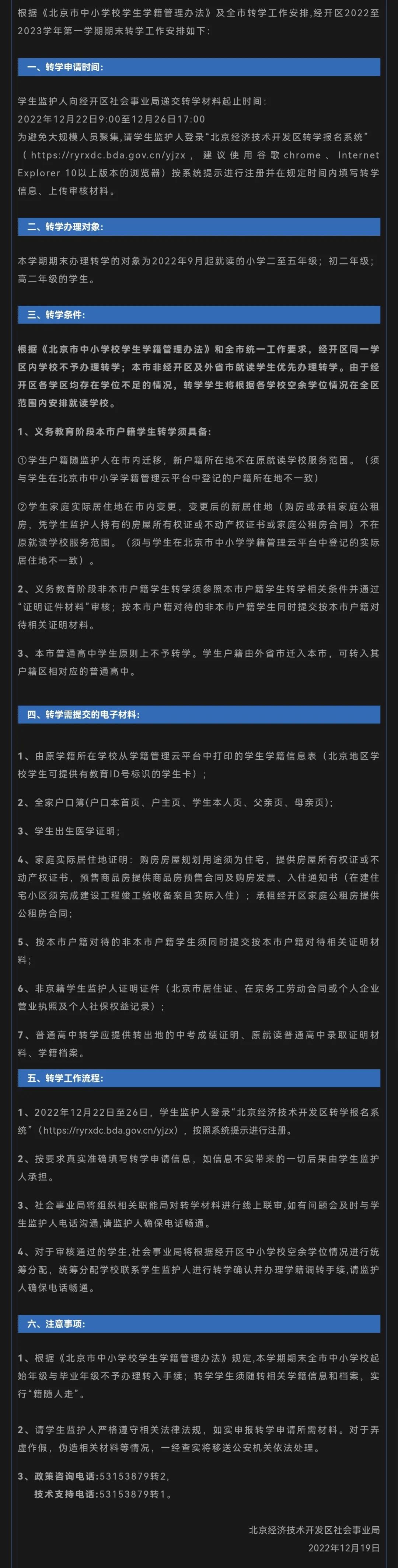 根据《北京市中小学校学生学籍管理办法》及全市转学工作安排，经开区2022至2023学年第一学期期末转学工作安排如下：

一、转学申请时间：

学生监护人向经开区社会事业局递交转学材料起止时间：
2022年12月22日9:00至12月26日17:00
为避免大规模人员聚集，请学生监护人登录"北京经济技术开发区转学报名系统"（https://ryrxdc.bda.gov.cn/yjzx，建议使用谷歌chrome、Internet Explorer 10以上版本的浏览器）按系统提示进行注册并在规定时间内填写转学信息、上传审核材料。

二、转学办理对象：

本学期期末办理转学的对象为2022年9月起就读的小学二至五年级；初二年级；高二年级的学生。

三、转学条件：

根据《北京市中小学校学生学籍管理办法》和全市统一工作要求，经开区同一学区内学校不予办理转学；本市非经开区及外省市就读学生优先办理转学。由于经开区各学区均存在学位不足的情况，转学学生将根据各学校空余学位情况在全区范围内安排就读学校。

1、义务教育阶段本市户籍学生转学须具备：

①学生户籍随监护人在市内迁移，新户籍所在地不在原就读学校服务范围。（须与学生在北京市中小学学籍管理云平台中登记的户籍所在地不一致）

②学生家庭实际居住地在市内变更，变更后的新居住地（购房或承租家庭公租房，凭学生监护人持有的房屋所有权证或不动产权证书或家庭公租房合同）不在原就读学校服务范围。（须与学生在北京市中小学学籍管理云平台中登记的实际居住地不一致）。

2、义务教育阶段非本市户籍学生转学须参照本市户籍学生转学相关条件并通过"证明证件材料"审核；按本市户籍对待的非本市户籍学生同时提交按本市户籍对待相关证明材料。

3、本市普通高中学生原则上不予转学。学生户籍由外省市迁入本市，可转入其户籍区相对应的普通高中。

四、转学需提交的电子材料：

1、由原学籍所在学校从学籍管理云平台中打印的学生学籍信息表（北京地区学校学生可提供有教育ID号标识的学生卡）；

2、全家户口簿(户口本首页、户主页、学生本人页、父亲页、母亲页);

3、学生出生医学证明；

4、家庭实际居住地证明：购房房屋规划用途须为住宅，提供房屋所有权证或不动产权证书，预售商品房提供商品房预售合同及购房发票、入住通知书（在建住宅小区须完成建设工程竣工验收备案且实际入住）；承租经开区家庭公租房提供公租房合同；

5、按本市户籍对待的非本市户籍学生须同时提交按本市户籍对待相关证明材料；

6、非京籍学生监护人证明证件（北京市居住证、在京务工劳动合同或个人企业营业执照及个人社保权益记录）；

7、普通高中转学应提供转出地的中考成绩证明、原就读普通高中录取证明材料、学籍档案。

五、转学工作流程：

1、2022年12月22日至26日，学生监护人登录"北京经济技术开发区转学报名系统"（https://ryrxdc.bda.gov.cn/yjzx），按照系统提示进行注册。

2、按要求真实准确填写转学申请信息，如信息不实带来的一切后果由学生监护人承担。

3、社会事业局将组织相关职能局对转学材料进行线上联审,如有问题会及时与学生监护人电话沟通,请监护人确保电话畅通。

4、对于审核通过的学生,社会事业局将根据经开区中小学校空余学位情况进行统筹分配，统筹分配学校联系学生监护人进行转学确认并办理学籍调转手续,请监护人确保电话畅通。

六、注意事项：

1、根据《北京市中小学校学生学籍管理办法》规定，本学期期末全市中小学校起始年级与毕业年级不予办理转入手续；转学学生须随转相关学籍信息和档案，实行"籍随人走"。

2、请学生监护人严格遵守相关法律法规，如实申报转学申请所需材料。对于弄虚作假，伪造相关材料等情况，一经查实将移送公安机关依法处理。

3、政策咨询电话:53153879转2,
技术支持电话:53153879转1。

北京经济技术开发区社会事业局
2022年12月19日